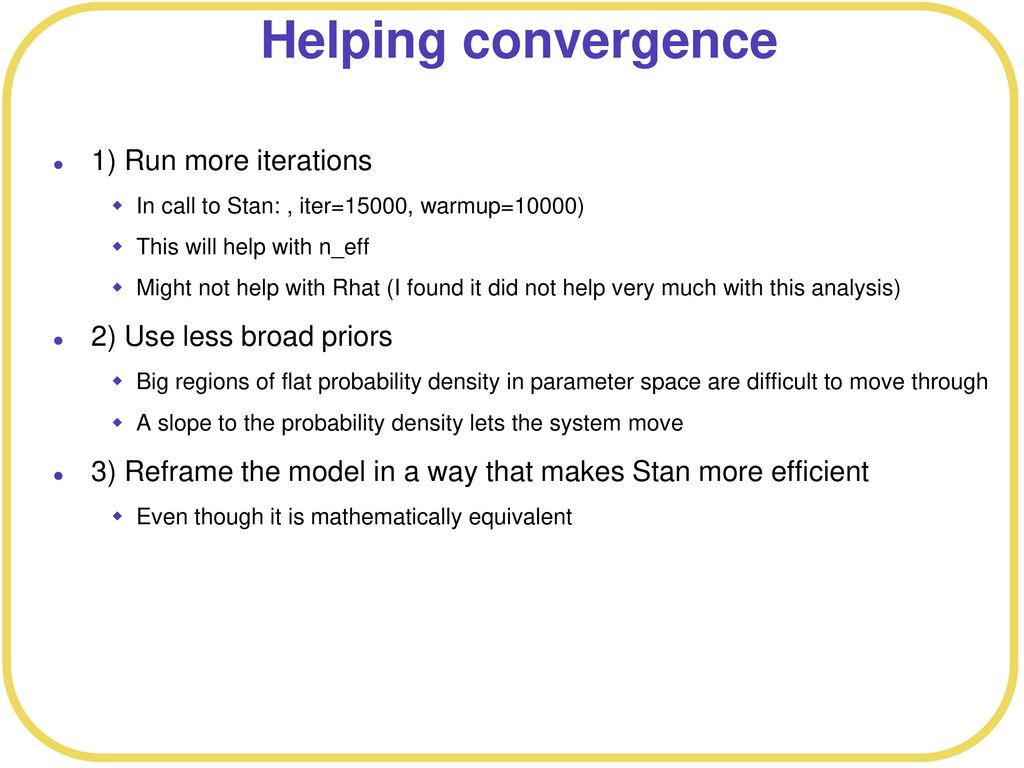 Helping convergence

1) Run more iterations

In call to Stan: , iter=15000, warmup=10000)

This will help with n_eff

Might not help with Rhat (I found it did not help very much with this analysis)

2) Use less broad priors

Big regions of flat probability density in parameter space are difficult to move through

A slope to the probability density lets the system move

3) Reframe the model in a way that makes Stan more efficient

Even though it is mathematically equivalent